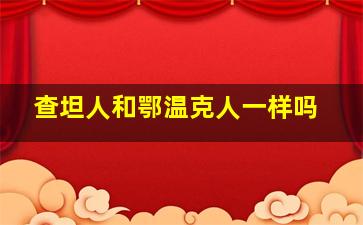 查坦人和鄂温克人一样吗